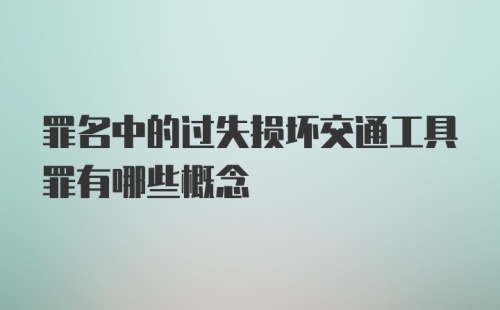 罪名中的过失损坏交通工具罪有哪些概念